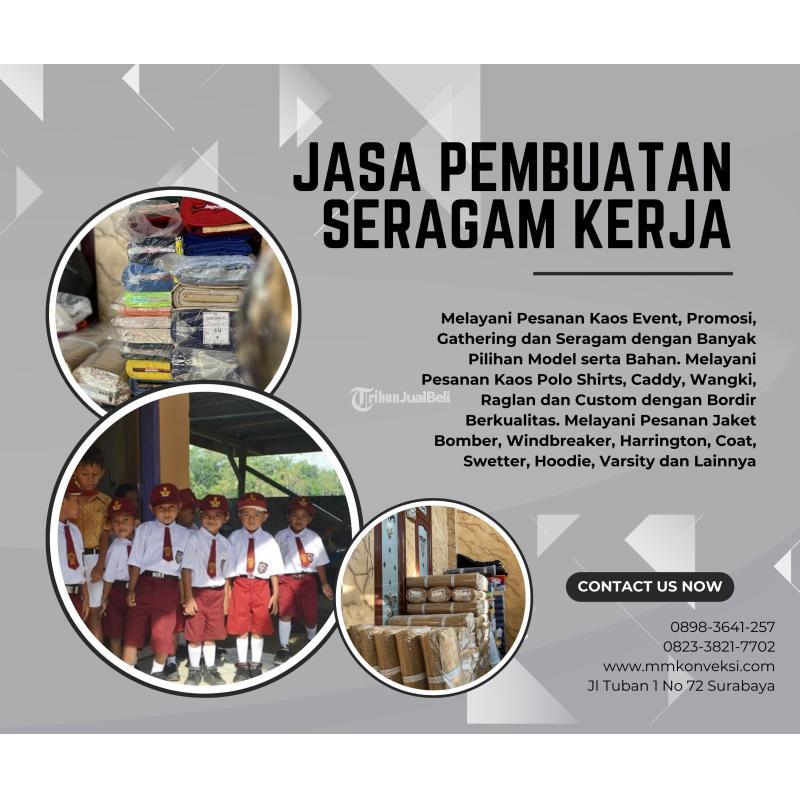 JASA PEMBUATAN SERAGAM KERJA

Melayani Pesanan Kaos Event, Promosi, Gathering dan Seragam dengan Banyak Pilihan Model serta Bahan. Melayani Pesanan Kaos Polo Shirts, Caddy, Wangki, Raglan dan Custom dengan Bordir Berkualitas. Melayani Pesanan Jaket Bomber, Windbreaker, Harrington, Coat, Swetter, Hoodie, Varsity dan Lainnya

CONTACT US NOW

0898-3641-257
0823-3821-7702
www.mmkonveksi.com
Jl Tuban 1 No 72 Surabaya

TribunJualBeli